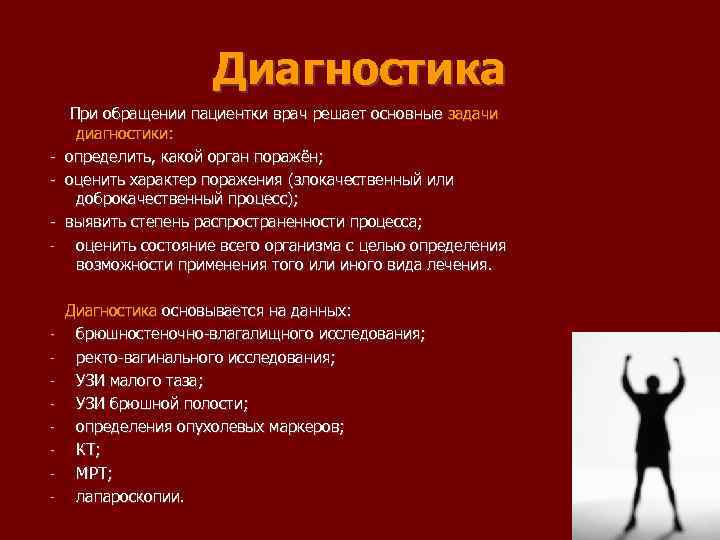 Диагностика

При обращении пациентки врач решает основные задачи диагностики:
- определить, какой орган поражён;
- оценить характер поражения (злокачественный или доброкачественный процесс);
- выявить степень распространенности процесса;
- оценить состояние всего организма с целью определения возможности применения того или иного вида лечения.

Диагностика основывается на данных:
- брюшностеночно-влагалищного исследования;
- ректо-вагинального исследования;
- УЗИ малого таза;
- УЗИ брюшной полости;
- определения опухолевых маркеров;
- КТ;
- МРТ;
- лапароскопии.